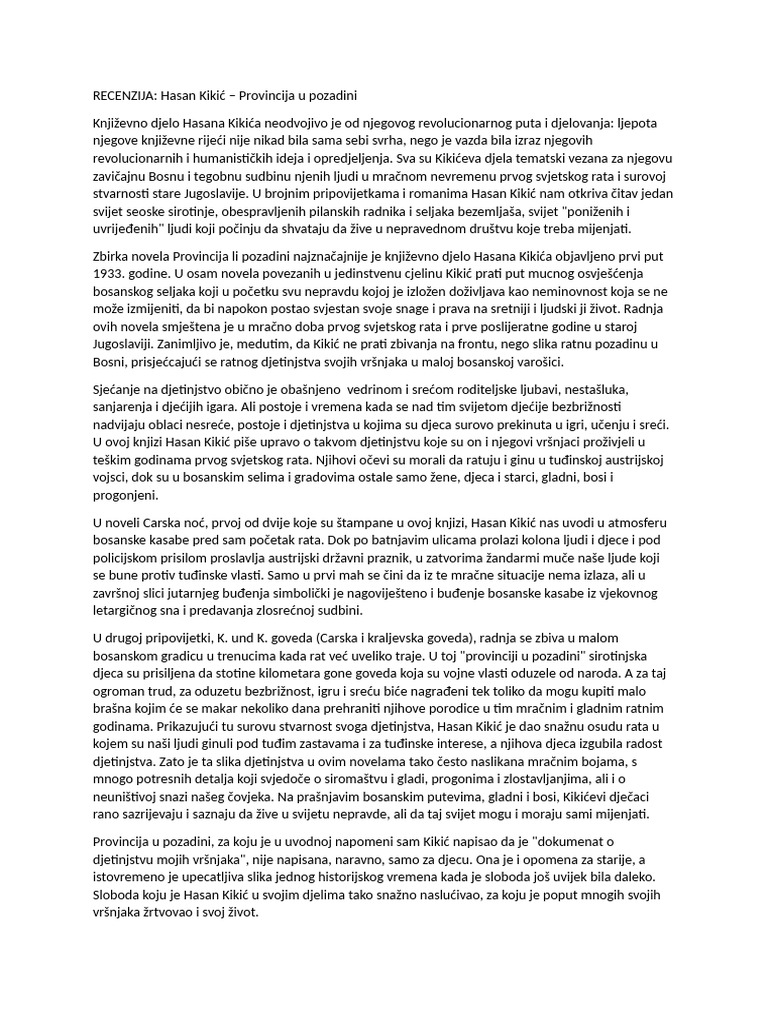 RECENZIJA: Hasan Kikić – Provincija u pozadini

Književno djelo Hasana Kikića neodvojivo je od njegovog revolucionarnog puta i djelovanja: ljepota njegove književne riječi nije nikad bila sama sebi svrha, nego je vazda bila izraz njegovih revolucionarnih i humanističkih ideja i opredjeljenja. Sva su Kikićeva djela tematski vezana za njegovu zavičajnu Bosnu i tegobnu sudbinu njenih ljudi u mračnom nevremenu prvog svjetskog rata i surovoj stvarnosti stare Jugoslavije. U brojnim pripovijetkama i romanima Hasan Kikić nam otkriva čitav jedan svijet seoske sirotinje, obespravljenih pilanskih radnika i seljaka bezemljaša, svijet "poniženih i uvrijeđenih" ljudi koji počinju da shvataju da žive u nepravednom društvu koje treba mijenjati.

Zbirka novela Provincija li pozadini najznačajnije je književno djelo Hasana Kikića objavljeno prvi put 1933. godine. U osam novela povezanih u jedinstvenu cjelinu Kikić prati put mucnog osvješćenja bosanskog seljaka koji u početku svu nepravdu kojoj je izložen doživljava kao neminovnost koja se ne može izmijeniti, da bi napokon postao svjestan svoje snage i prava na sretniji i ljudski ji život. Radnja ovih novela smještena je u mračno doba prvog svjetskog rata i prve poslijeratne godine u staroj Jugoslaviji. Zanimljivo je, međutim, da Kikić ne prati zbivanja na frontu, nego slika ratnu pozadinu u Bosni, prisjećajući se ratnog djetinjstva svojih vršnjaka u maloj bosanskoj varošici.

Sjećanje na djetinjstvo obično je obašnjeno vedrinom i srećom roditeljske ljubavi, nestašluka, sanjarenja i dječijih igara. Ali postoje i vremena kada se nad tim svijetom dječije bezbrižnosti nadvijaju oblaci nesreće, postoje i djetinjstva u kojima su djeca surovo prekinuta u igri, učenju i sreći. U ovoj knjizi Hasan Kikić piše upravo o takvom djetinjstvu koje su on i njegovi vršnjaci proživjeli u teškim godinama prvog svjetskog rata. Njihovi očevi su morali da ratuju i ginu u tuđinskoj austrijskoj vojsci, dok su u bosanskim selima i gradovima ostale samo žene, djeca i starci, gladni, bosi i progonjeni.

U noveli Carska noć, prvoj od dvije koje su štampane u ovoj knjizi, Hasan Kikić nas uvodi u atmosferu bosanske kasabe pred sam početak rata. Dok po batnjavim ulicama prolazi kolona ljudi i djece i pod policijskom prisilom proslavlja austrijski državni praznik, u zatvorima žandarmi muče naše ljude koji se bune protiv tuđinske vlasti. Samo u prvi mah se čini da iz te mračne situacije nema izlaza, ali u završnoj slici jutarnjeg buđenja simbolički je nagoviješteno i buđenje bosanske kasabe iz vjekovnog letargičnog sna i predavanja zlosrećnoj sudbini.

U drugoj pripovijetki, K. und K. goveda (Carska i kraljevska goveda), radnja se zbiva u malom bosanskom gradicu u trenucima kada rat već uveliko traje. U toj "provinciji u pozadini" sirotinjska djeca su prisiljena da stotine kilometara gone goveda koja su vojne vlasti oduzele od naroda. A za taj ogroman trud, za oduzetu bezbrižnost, igru i sreću biće nagrađeni tek toliko da mogu kupiti malo brašna kojim će se makar nekoliko dana prehraniti njihove porodice u tim mračnim i gladnim ratnim godinama. Prikazujući tu surovu stvarnost svoga djetinjstva, Hasan Kikić je dao snažnu osudu rata u kojem su naši ljudi ginuli pod tuđim zastavama i za tuđinske interese, a njihova djeca izgubila radost djetinjstva. Zato je ta slika djetinjstva u ovim novelama tako često naslikana mračnim bojama, s mnogo potresnih detalja koji svjedoče o siromaštvu i gladi, progonima i zlostavljanjima, ali i o neuništivoj snazi našeg čovjeka. Na prašnjavim bosanskim putevima, gladni i bosi, Kikićevi dječaci rano sazrijevaju i saznaju da žive u svijetu nepravde, ali da taj svijet mogu i moraju sami mijenjati.

Provincija u pozadini, za koju je u uvodnoj napomeni sam Kikić napisao da je "dokumenat o djetinjstvu mojih vršnjaka", nije napisana, naravno, samo za djecu. Ona je i opomena za starije, a istovremeno je upecatljiva slika jednog historijskog vremena kada je sloboda još uvijek bila daleko. Sloboda koju je Hasan Kikić u svojim djelima tako snažno naslućivao, za koju je poput mnogih svojih vršnjaka žrtvovao i svoj život.